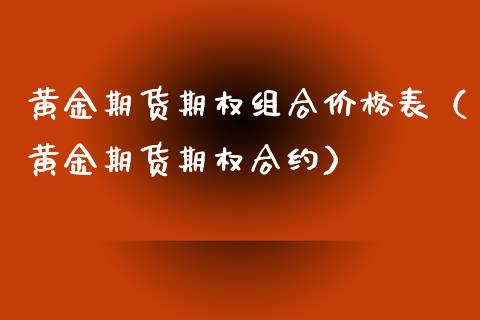 黄金期货期权组合价格表（黄金期货期权合约）